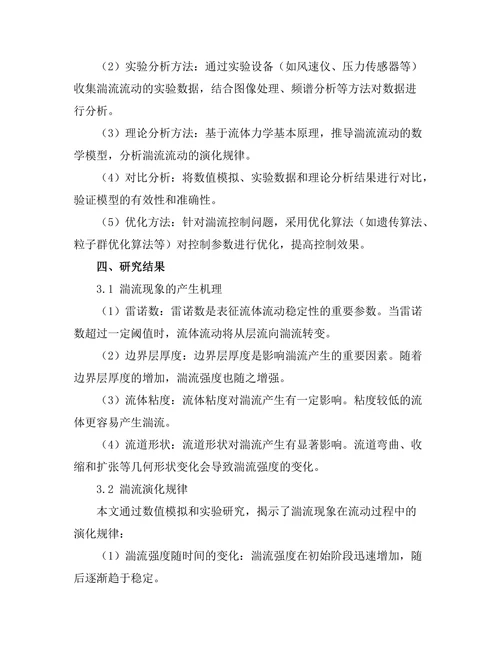 （2）实验分析方法：通过实验设备（如风速仪、压力传感器等）收集湍流流动的实验数据，结合图像处理、频谱分析等方法对数据进行分析。

（3）理论分析方法：基于流体力学基本原理，推导湍流流动的数学模型，分析湍流流动的演化规律。

（4）对比分析：将数值模拟、实验数据和理论分析结果进行对比，验证模型的有效性和准确性。

（5）优化方法：针对湍流控制问题，采用优化算法（如遗传算法、粒子群优化算法等）对控制参数进行优化，提高控制效果。

四、研究结果

3.1 湍流现象的产生机理

（1）雷诺数：雷诺数是表征流体流动稳定性的重要参数。当雷诺数超过一定阈值时，流体流动将从层流向湍流转变。

（2）边界层厚度：边界层厚度是影响湍流产生的重要因素。随着边界层厚度的增加，湍流强度也随之增强。

（3）流体粘度：流体粘度对湍流产生有一定影响。粘度较低的流体更容易产生湍流。

（4）流道形状：流道形状对湍流产生有显著影响。流道弯曲、收缩和扩张等几何形状变化会导致湍流强度的变化。

3.2 湍流演化规律

本文通过数值模拟和实验研究，揭示了湍流现象在流动过程中的演化规律：

（1）湍流强度随时间的变化：湍流强度在初始阶段迅速增加，随后逐渐趋于稳定。